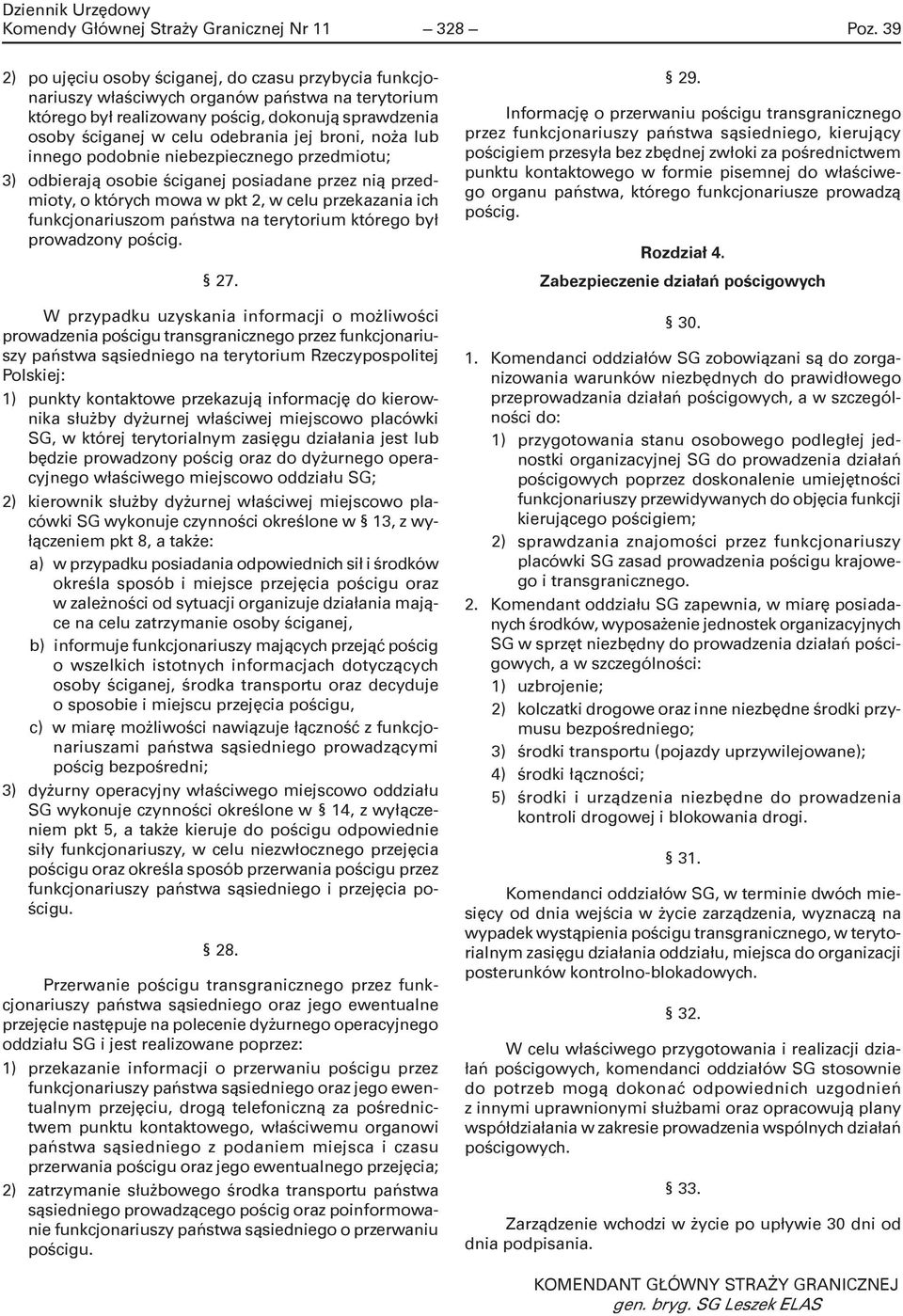 Dziennik Urzędowy
Komendy Głównej Straży Granicznej Nr 11 — 328 — Poz. 39

2) po ujęciu osoby ściganej, do czasu przybycia funkcjonariuszy właściwych organów państwa na terytorium którego był realizowany pościg, dokonują sprawdzenia osoby ściganej w celu odebrania jej broni, noża lub innego podobnie niebezpiecznego przedmiotu;

3) odbierają osobie ściganej posiadane przez nią przedmioty, o których mowa w pkt 2, w celu przekazania ich funkcjonariuszom państwa na terytorium którego był prowadzony pościg.

§ 27.

W przypadku uzyskania informacji o możliwości prowadzenia pościgu transgranicznego przez funkcjonariuszy państwa sąsiedniego na terytorium Rzeczypospolitej Polskiej:

1) punkty kontaktowe przekazują informację do kierownika służby dyżurnej właściwej miejscowo placówki SG, w której terytorialnym zasięgu działania jest lub będzie prowadzony pościg oraz do dyżurnego operacyjnego właściwego miejscowo oddziału SG;

2) kierownik służby dyżurnej właściwej miejscowo placówki SG wykonuje czynności określone w § 13, z wyłączeniem pkt 8, a także:

a) w przypadku posiadania odpowiednich sił i środków określa sposób i miejsce przejęcia pościgu oraz w zależności od sytuacji organizuje działania mające na celu zatrzymanie osoby ściganej,

b) informuje funkcjonariuszy mających przejąć pościg o wszelkich istotnych informacjach dotyczących osoby ściganej, środka transportu oraz decyduje o sposobie i miejscu przejęcia pościgu,

c) w miarę możliwości nawiązuje łączność z funkcjonariuszami państwa sąsiedniego prowadzącymi pościg bezpośredni;

3) dyżurny operacyjny właściwego miejscowo oddziału SG wykonuje czynności określone w § 14, z wyłączeniem pkt 5, a także kieruje do pościgu odpowiednie siły funkcjonariuszy, w celu niezwłocznego przejęcia pościgu oraz określa sposób przerwania pościgu przez funkcjonariuszy państwa sąsiedniego i przejęcia pościgu.

§ 28.

Przerwanie pościgu transgranicznego przez funkcjonariuszy państwa sąsiedniego oraz jego ewentualne przejęcie następuje na polecenie dyżurnego operacyjnego oddziału SG i jest realizowane poprzez:

1) przekazanie informacji o przerwaniu pościgu przez funkcjonariuszy państwa sąsiedniego oraz jego ewentualnym przejęciu, drogą telefoniczną za pośrednictwem punktu kontaktowego, właściwemu organowi państwa sąsiedniego z podaniem miejsca i czasu przerwania pościgu oraz jego ewentualnego przejęcia;

2) zatrzymanie służbowego środka transportu państwa sąsiedniego prowadzącego pościg oraz poinformowanie funkcjonariuszy państwa sąsiedniego o przerwaniu pościgu.

§ 29.

Informację o przerwaniu pościgu transgranicznego przez funkcjonariuszy państwa sąsiedniego, kierujący pościgiem przesyła bez zbędnej zwłoki za pośrednictwem punktu kontaktowego w formie pisemnej do właściwego organu państwa, którego funkcjonariusze prowadzą pościg.

Rozdział 4.
Zabezpieczenie działań pościgowych

§ 30.

1. Komendanci oddziałów SG zobowiązani są do zorganizowania warunków niezbędnych do prawidłowego przeprowadzania działań pościgowych, a w szczególności do:

1) przygotowania stanu osobowego podległej jednostki organizacyjnej SG do prowadzenia działań pościgowych poprzez doskonalenie umiejętności funkcjonariuszy przewidywanych do objęcia funkcji kierującego pościgiem;

2) sprawdzania znajomości przez funkcjonariuszy placówki SG zasad prowadzenia pościgu krajowego i transgranicznego.

2. Komendant oddziału SG zapewnia, w miarę posiadanych środków, wyposażenie jednostek organizacyjnych SG w sprzęt niezbędny do prowadzenia działań pościgowych, a w szczególności:

1) uzbrojenie;

2) kolczatki drogowe oraz inne niezbędne środki przymusu bezpośredniego;

3) środki transportu (pojazdy uprzywilejowane);

4) środki łączności;

5) środki i urządzenia niezbędne do prowadzenia kontroli drogowej i blokowania drogi.

§ 31.

Komendanci oddziałów SG, w terminie dwóch miesięcy od dnia wejścia w życie zarządzenia, wyznaczą na wypadek wystąpienia pościgu transgranicznego, w terytorialnym zasięgu działania oddziału, miejsca do organizacji posterunków kontrolno-blokadowych.

§ 32.

W celu właściwego przygotowania i realizacji działań pościgowych, komendanci oddziałów SG stosownie do potrzeb mogą dokonać odpowiednich uzgodnień z innymi uprawnionymi służbami oraz opracowują plany współdziałania w zakresie prowadzenia wspólnych działań pościgowych.

§ 33.

Zarządzenie wchodzi w życie po upływie 30 dni od dnia podpisania.

KOMENDANT GŁÓWNY STRAŻY GRANICZNEJ
gen. bryg. SG Leszek ELAS